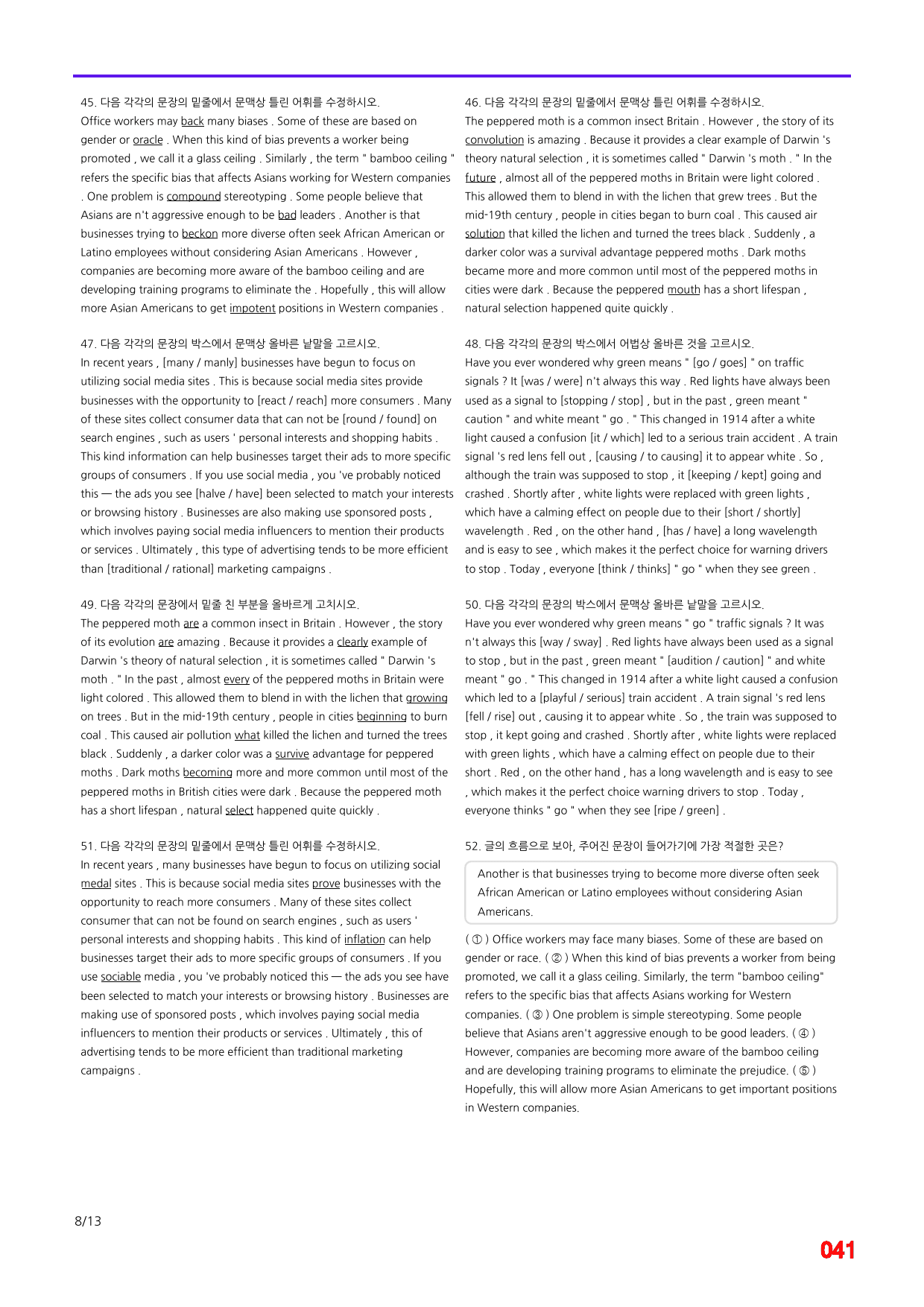 45. 다음 각각의 문장의 밑줄에서 문맥상 틀린 어휘를 수정하시오.
Office workers may back many biases . Some of these are based on gender or oracle . When this kind of bias prevents a worker being promoted , we call it a glass ceiling . Similarly , the term " bamboo ceiling " refers the specific bias that affects Asians working for Western companies . One problem is compound stereotyping . Some people believe that Asians are n't aggressive enough to be bad leaders . Another is that businesses trying to beckon more diverse often seek African American or Latino employees without considering Asian Americans . However , companies are becoming more aware of the bamboo ceiling and are developing training programs to eliminate the . Hopefully , this will allow more Asian Americans to get impotent positions in Western companies .

47. 다음 각각의 문장의 박스에서 문맥상 올바른 낱말을 고르시오.
In recent years , [many / manly] businesses have begun to focus on utilizing social media sites . This is because social media sites provide businesses with the opportunity to [react / reach] more consumers . Many of these sites collect consumer data that can not be [round / found] on search engines , such as users ' personal interests and shopping habits . This kind information can help businesses target their ads to more specific groups of consumers . If you use social media , you 've probably noticed this — the ads you see [halve / have] been selected to match your interests or browsing history . Businesses are also making use sponsored posts , which involves paying social media influencers to mention their products or services . Ultimately , this type of advertising tends to be more efficient than [traditional / rational] marketing campaigns .

49. 다음 각각의 문장에서 밑줄 친 부분을 올바르게 고치시오.
The peppered moth are a common insect in Britain . However , the story of its evolution are amazing . Because it provides a clearly example of Darwin 's theory of natural selection , it is sometimes called " Darwin 's moth . " In the past , almost every of the peppered moths in Britain were light colored . This allowed them to blend in with the lichen that growing on trees . But in the mid-19th century , people in cities beginning to burn coal . This caused air pollution what killed the lichen and turned the trees black . Suddenly , a darker color was a survive advantage for peppered moths . Dark moths becoming more and more common until most of the peppered moths in British cities were dark . Because the peppered moth has a short lifespan , natural select happened quite quickly .

51. 다음 각각의 문장의 밑줄에서 문맥상 틀린 어휘를 수정하시오.
In recent years , many businesses have begun to focus on utilizing social medal sites . This is because social media sites prove businesses with the opportunity to reach more consumers . Many of these sites collect consumer that can not be found on search engines , such as users ' personal interests and shopping habits . This kind of inflation can help businesses target their ads to more specific groups of consumers . If you use sociable media , you 've probably noticed this — the ads you see have been selected to match your interests or browsing history . Businesses are making use of sponsored posts , which involves paying social media influencers to mention their products or services . Ultimately , this of advertising tends to be more efficient than traditional marketing campaigns .

46. 다음 각각의 문장의 밑줄에서 문맥상 틀린 어휘를 수정하시오.
The peppered moth is a common insect Britain . However , the story of its convolution is amazing . Because it provides a clear example of Darwin 's theory natural selection , it is sometimes called " Darwin 's moth . " In the future , almost all of the peppered moths in Britain were light colored . This allowed them to blend in with the lichen that grew trees . But the mid-19th century , people in cities began to burn coal . This caused air solution that killed the lichen and turned the trees black . Suddenly , a darker color was a survival advantage peppered moths . Dark moths became more and more common until most of the peppered moths in cities were dark . Because the peppered mouth has a short lifespan , natural selection happened quite quickly .

48. 다음 각각의 문장의 박스에서 어법상 올바른 것을 고르시오.
Have you ever wondered why green means " [go / goes] " on traffic signals ? It [was / were] n't always this way . Red lights have always been used as a signal to [stopping / stop] , but in the past , green meant " caution " and white meant " go . " This changed in 1914 after a white light caused a confusion [it / which] led to a serious train accident . A train signal 's red lens fell out , [causing / to causing] it to appear white . So , although the train was supposed to stop , it [keeping / kept] going and crashed . Shortly after , white lights were replaced with green lights , which have a calming effect on people due to their [short / shortly] wavelength . Red , on the other hand , [has / have] a long wavelength and is easy to see , which makes it the perfect choice for warning drivers to stop . Today , everyone [think / thinks] " go " when they see green .

50. 다음 각각의 문장의 박스에서 문맥상 올바른 낱말을 고르시오.
Have you ever wondered why green means " go " traffic signals ? It was n't always this [way / sway] . Red lights have always been used as a signal to stop , but in the past , green meant " [audition / caution] " and white meant " go . " This changed in 1914 after a white light caused a confusion which led to a [playful / serious] train accident . A train signal 's red lens [fell / rise] out , causing it to appear white . So , the train was supposed to stop , it kept going and crashed . Shortly after , white lights were replaced with green lights , which have a calming effect on people due to their short . Red , on the other hand , has a long wavelength and is easy to see , which makes it the perfect choice warning drivers to stop . Today , everyone thinks " go " when they see [ripe / green] .

52. 글의 흐름으로 보아, 주어진 문장이 들어가기에 가장 적절한 곳은?

Another is that businesses trying to become more diverse often seek African American or Latino employees without considering Asian Americans.

( ① ) Office workers may face many biases. Some of these are based on gender or race. ( ② ) When this kind of bias prevents a worker from being promoted, we call it a glass ceiling. Similarly, the term "bamboo ceiling" refers to the specific bias that affects Asians working for Western companies. ( ③ ) One problem is simple stereotyping. Some people believe that Asians aren't aggressive enough to be good leaders. ( ④ ) However, companies are becoming more aware of the bamboo ceiling and are developing training programs to eliminate the prejudice. ( ⑤ ) Hopefully, this will allow more Asian Americans to get important positions in Western companies.

8/13

041